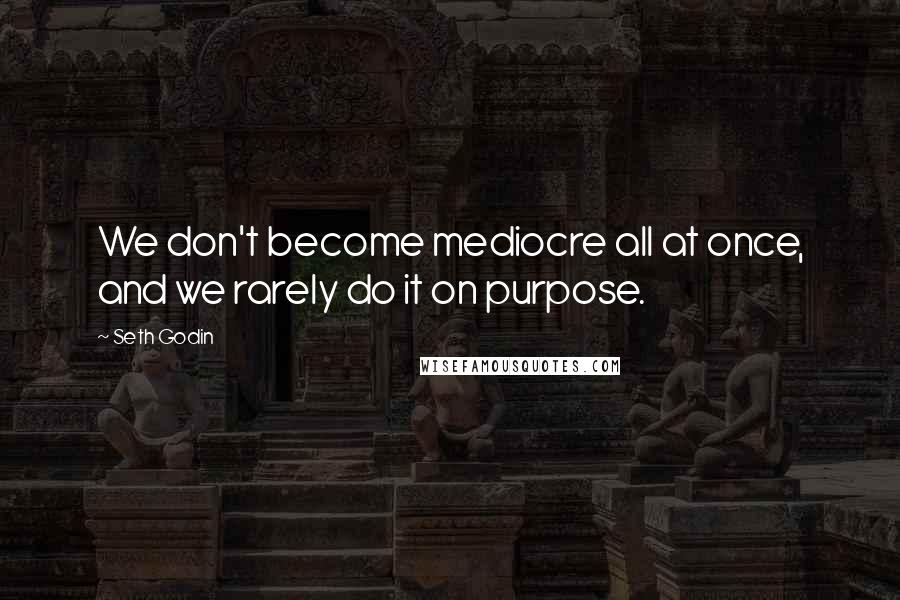 We don't become mediocre all at once, and we rarely do it on purpose.

~ Seth Godin

WISEFAMOUSQUOTES.COM